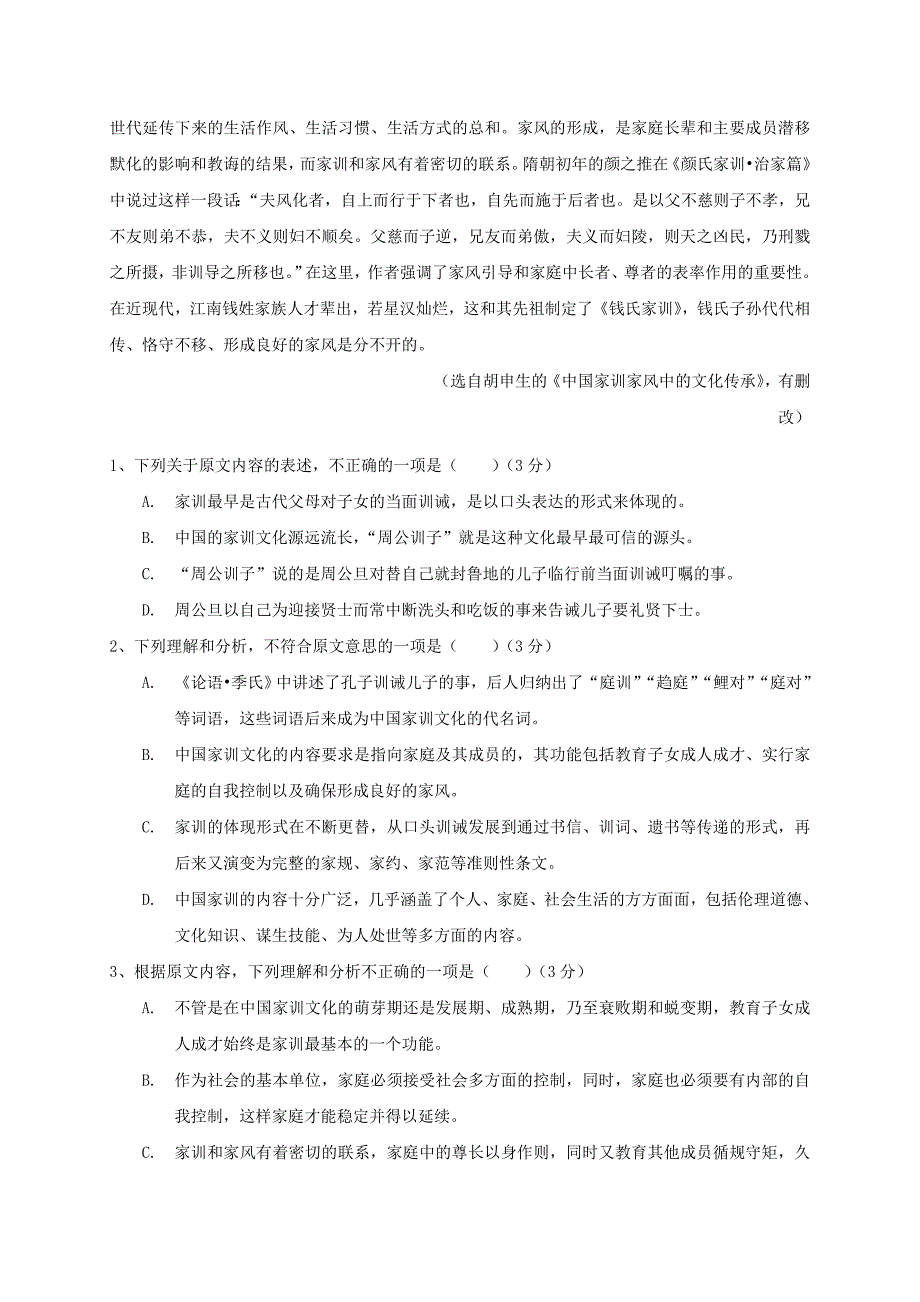 世代延传下来的生活作风、生活习惯、生活方式的总和。家风的形成，是家庭长辈和主要成员潜移默化的影响和教诲的结果，而家训和家风有着密切的联系。隋朝初年的颜之推在《颜氏家训•治家篇》中说过这样一段话“夫风化者，自上而行于下者也，自先而施于后者也。是以父不慈则子不孝，兄不友则弟不恭，夫不义则妇不顺矣。父慈而子逆，兄友而弟傲，夫义而妇陵，则天之凶民，乃刑戮之所摄，非训导之所移也。”在这里，作者强调了家风引导和家庭中长者、尊者的表率作用的重要性。在近现代，江南钱姓家族人才辈出，若星汉灿烂，这和其先祖制定了《钱氏家训》，钱氏子孙代代相传、恪守不移、形成良好的家风是分不开的。

（选自胡申生的《中国家训家风中的文化传承》，有删改）

1、下列关于原文内容的表述，不正确的一项是（　　）（3 分）

A. 家训最早是古代父母对子女的当面训诫，是以口头表达的形式来体现的。

B. 中国的家训文化源远流长，“周公训子”就是这种文化最早最可信的源头。

C. “周公训子”说的是周公旦对替自己就封鲁地的儿子临行前当面训诫叮嘱的事。

D. 周公旦以自己为迎接贤士而常中断洗头和吃饭的事来告诫儿子要礼贤下士。

2、下列理解和分析，不符合原文意思的一项是（　　）（3 分）

A. 《论语•季氏》中讲述了孔子训诫儿子的事，后人归纳出了“庭训”“趋庭”“鲤对”“庭对”等词语，这些词语后来成为中国家训文化的代名词。

B. 中国家训文化的内容要求是指向家庭及其成员的，其功能包括教育子女成人成才、实行家庭的自我控制以及确保形成良好的家风。

C. 家训的体现形式在不断更替，从口头训诫发展到通过书信、训词、遗书等传递的形式，再后来又演变为完整的家规、家约、家范等准则性条文。

D. 中国家训的内容十分广泛，几乎涵盖了个人、家庭、社会生活的方方面面，包括伦理道德、文化知识、谋生技能、为人处世等多方面的内容。

3、根据原文内容，下列理解和分析不正确的一项是（　　）（3 分）

A. 不管是在中国家训文化的萌芽期还是发展期、成熟期，乃至衰败期和蜕变期，教育子女成人成才始终是家训最基本的一个功能。

B. 作为社会的基本单位，家庭必须接受社会多方面的控制，同时，家庭也必须要有内部的自我控制，这样家庭才能稳定并得以延续。

C. 家训和家风有着密切的联系，家庭中的尊长以身作则，同时又教育其他成员循规守矩，久